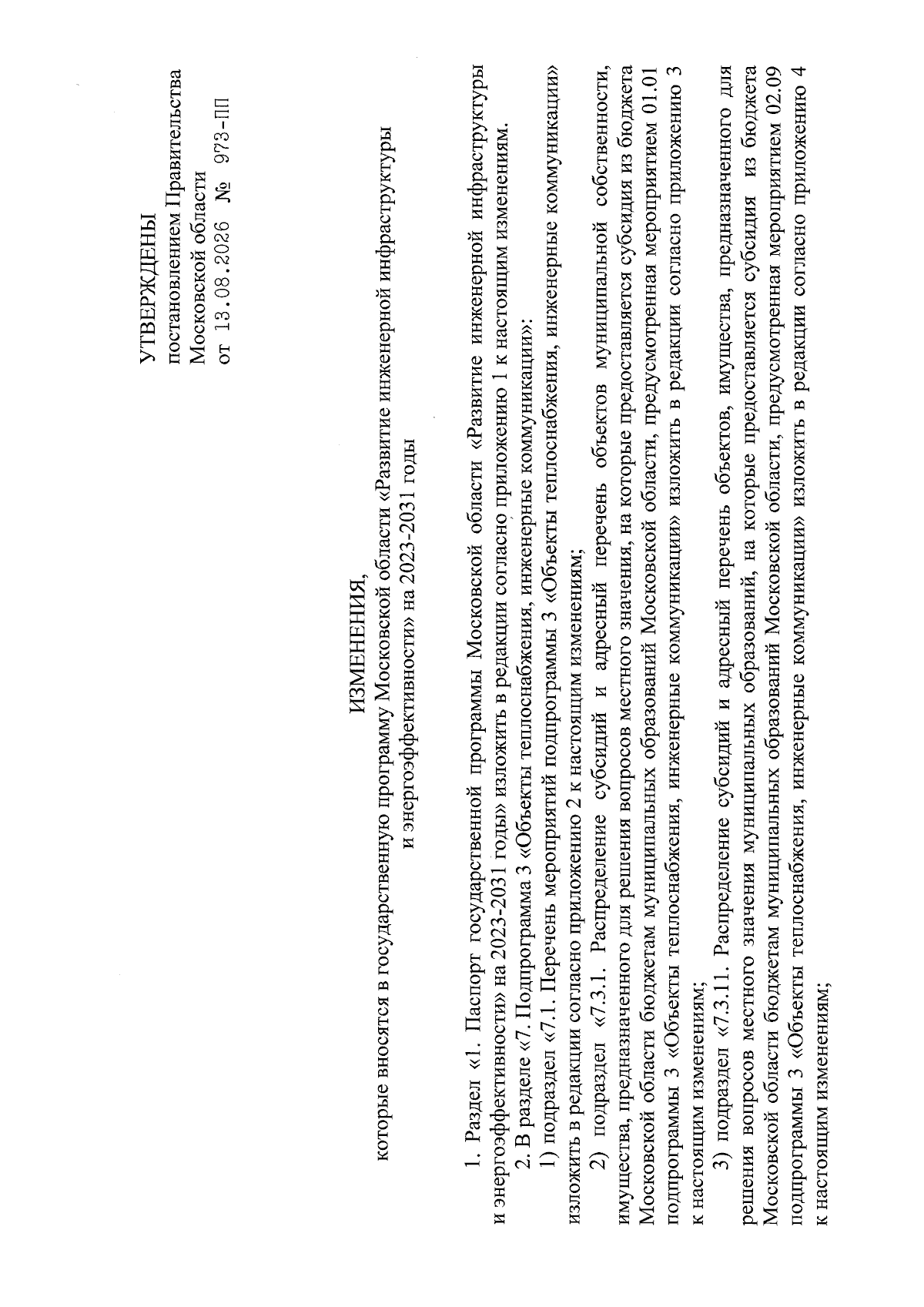 УТВЕРЖДЕНЫ
постановлением Правительства
Московской области
от 13.08.2026 № 973-ПП

ИЗМЕНЕНИЯ,
которые вносятся в государственную программу Московской области «Развитие инженерной инфраструктуры и энергоэффективности» на 2023-2031 годы

1. Раздел «1. Паспорт государственной программы Московской области «Развитие инженерной инфраструктуры и энергоэффективности» на 2023-2031 годы» изложить в редакции согласно приложению 1 к настоящим изменениям.
2. В разделе «7. Подпрограмма 3 «Объекты теплоснабжения, инженерные коммуникации»:
1) подраздел «7.1. Перечень мероприятий подпрограммы 3 «Объекты теплоснабжения, инженерные коммуникации» изложить в редакции согласно приложению 2 к настоящим изменениям;
2) подраздел «7.3.1. Распределение субсидий и адресный перечень объектов муниципальной собственности, имущества, предназначенного для решения вопросов местного значения, на которые предоставляется субсидия из бюджета Московской области бюджетам муниципальных образований Московской области, предусмотренная мероприятием 01.01 подпрограммы 3 «Объекты теплоснабжения, инженерные коммуникации» изложить в редакции согласно приложению 3 к настоящим изменениям;
3) подраздел «7.3.11. Распределение субсидий и адресный перечень объектов, имущества, предназначенного для решения вопросов местного значения муниципальных образований, на которые предоставляется субсидия из бюджета Московской области бюджетам муниципальных образований Московской области, предусмотренная мероприятием 02.09 подпрограммы 3 «Объекты теплоснабжения, инженерные коммуникации» изложить в редакции согласно приложению 4 к настоящим изменениям;